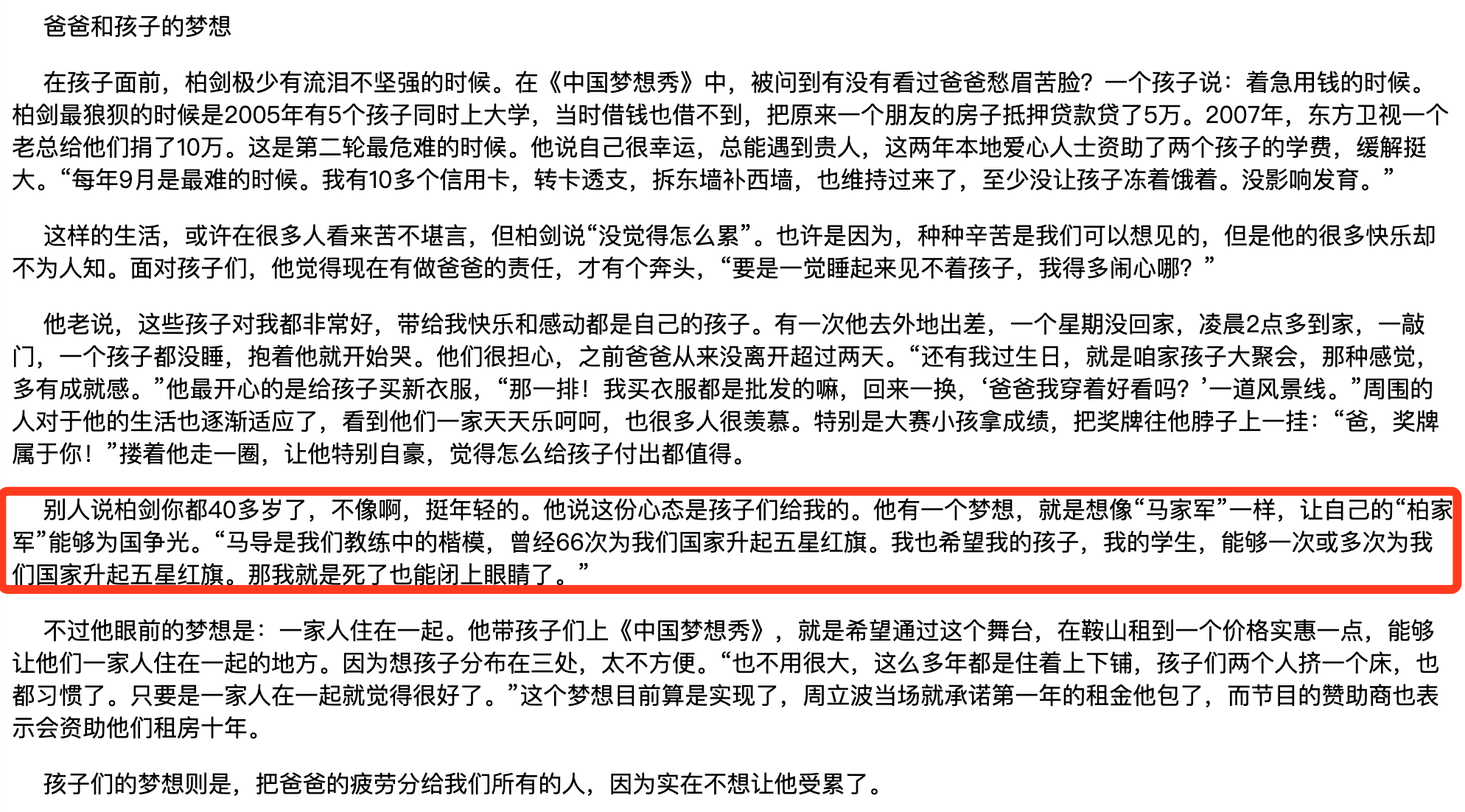 爸爸和孩子的梦想

在孩子面前，柏剑极少有流泪不坚强的时候。在《中国梦想秀》中，被问到有没有看过爸爸愁眉苦脸？一个孩子说：着急用钱的时候。柏剑最狼狈的时候是2005年有5个孩子同时上大学，当时借钱也借不到，把原来一个朋友的房子抵押贷款贷了5万。2007年，东方卫视一个老总给他们捐了10万。这是第二轮最危难的时候。他说自己很幸运，总能遇到贵人，这两年本地爱心人士资助了两个孩子的学费，缓解挺大。“每年9月是最难的时候。我有10多个信用卡，转卡透支，拆东墙补西墙，也维持过来了，至少没让孩子冻着饿着。没影响发育。”

这样的生活，或许在很多人看来苦不堪言，但柏剑说“没觉得怎么累”。也许是因为，种种辛苦是我们可以想见的，但是他的很多快乐却不为人知。面对孩子们，他觉得现在有做爸爸的责任，才有个奔头，“要是一觉睡起来见不着孩子，我得多闹心哪？”

他老说，这些孩子对我都非常好，带给我快乐和感动都是自己的孩子。有一次他去外地出差，一个星期没回家，凌晨2点多到家，一敲门，一个孩子都没睡，抱着他就开始哭。他们很担心，之前爸爸从来没离开超过两天。“还有我过生日，就是咱家孩子大聚会，那种感觉，多有成就感。”他最开心的是给孩子买新衣服，“那一排！我买衣服都是批发的嘛，回来一换，‘爸爸我穿着好看吗？’一道风景线。”周围的人对于他的生活也逐渐适应了，看到他们一家天天乐呵呵，也很多人很羡慕。特别是大赛小孩拿成绩，把奖牌往他脖子上一挂：“爸，奖牌属于你！”搂着他走一圈，让他特别自豪，觉得怎么给孩子付出都值得。

别人说柏剑你都40多岁了，不像啊，挺年轻的。他说这份心态是孩子们给我的。他有一个梦想，就是想像“马家军”一样，让自己的“柏家军”能够为国争光。“马导是我们教练中的楷模，曾经66次为我们国家升起五星红旗。我也希望我的孩子，我的学生，能够一次或多次为我们国家升起五星红旗。那我就是死了也能闭上眼睛了。”

不过他眼前的梦想是：一家人住在一起。他带孩子们上《中国梦想秀》，就是希望通过这个舞台，在鞍山租到一个价格实惠一点，能够让他们一家人住在一起的地方。因为想孩子分布在三处，太不方便。“也不用很大，这么多年都是住着上下铺，孩子们两个人挤一个床，也都习惯了。只要是一家人在一起就觉得很好了。”这个梦想目前算是实现了，周立波当场就承诺第一年的租金他包了，而节目的赞助商也表示会资助他们租房十年。

孩子们的梦想则是，把爸爸的疲劳分给我们所有的人，因为实在不想让他受累了。